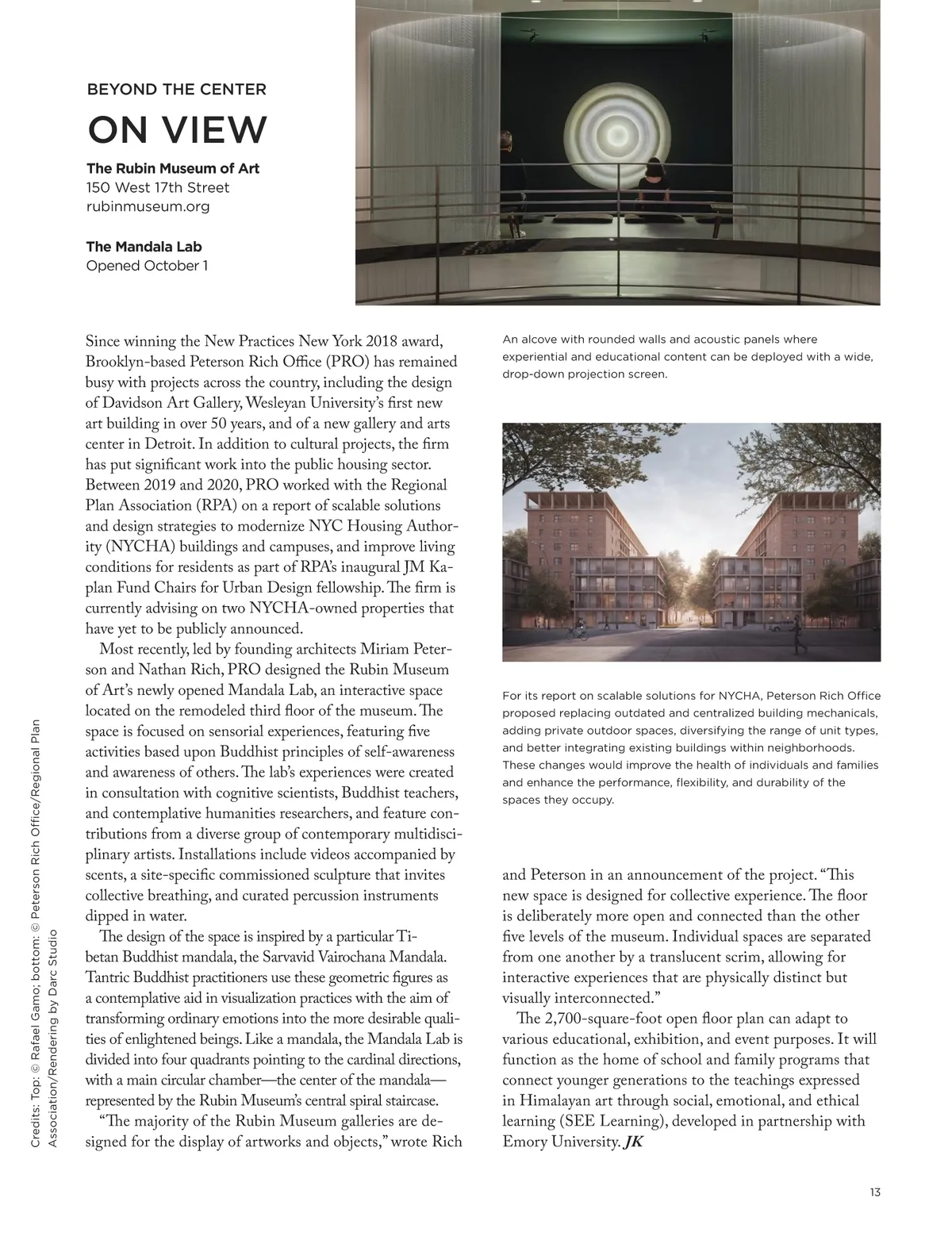 BEYOND THE CENTER

ON VIEW

The Rubin Museum of Art
150 West 17th Street
rubinmuseum.org

The Mandala Lab
Opened October 1

Since winning the New Practices New York 2018 award, Brooklyn-based Peterson Rich Office (PRO) has remained busy with projects across the country, including the design of Davidson Art Gallery, Wesleyan University's first new art building in over 50 years, and of a new gallery and arts center in Detroit. In addition to cultural projects, the firm has put significant work into the public housing sector. Between 2019 and 2020, PRO worked with the Regional Plan Association (RPA) on a report of scalable solutions and design strategies to modernize NYC Housing Authority (NYCHA) buildings and campuses, and improve living conditions for residents as part of RPA's inaugural JM Kaplan Fund Chairs for Urban Design fellowship. The firm is currently advising on two NYCHA-owned properties that have yet to be publicly announced.

Most recently, led by founding architects Miriam Peterson and Nathan Rich, PRO designed the Rubin Museum of Art's newly opened Mandala Lab, an interactive space located on the remodeled third floor of the museum. The space is focused on sensorial experiences, featuring five activities based upon Buddhist principles of self-awareness and awareness of others. The lab's experiences were created in consultation with cognitive scientists, Buddhist teachers, and contemplative humanities researchers, and feature contributions from a diverse group of contemporary multidisciplinary artists. Installations include videos accompanied by scents, a site-specific commissioned sculpture that invites collective breathing, and curated percussion instruments dipped in water.

The design of the space is inspired by a particular Tibetan Buddhist mandala, the Sarvavid Vairochana Mandala. Tantric Buddhist practitioners use these geometric figures as a contemplative aid in visualization practices with the aim of transforming ordinary emotions into the more desirable qualities of enlightened beings. Like a mandala, the Mandala Lab is divided into four quadrants pointing to the cardinal directions, with a main circular chamber—the center of the mandala—represented by the Rubin Museum's central spiral staircase.

"The majority of the Rubin Museum galleries are designed for the display of artworks and objects," wrote Rich and Peterson in an announcement of the project. "This new space is designed for collective experience. The floor is deliberately more open and connected than the other five levels of the museum. Individual spaces are separated from one another by a translucent scrim, allowing for interactive experiences that are physically distinct but visually interconnected."

The 2,700-square-foot open floor plan can adapt to various educational, exhibition, and event purposes. It will function as the home of school and family programs that connect younger generations to the teachings expressed in Himalayan art through social, emotional, and ethical learning (SEE Learning), developed in partnership with Emory University. JK

An alcove with rounded walls and acoustic panels where experiential and educational content can be deployed with a wide, drop-down projection screen.

For its report on scalable solutions for NYCHA, Peterson Rich Office proposed replacing outdated and centralized building mechanicals, adding private outdoor spaces, diversifying the range of unit types, and better integrating existing buildings within neighborhoods. These changes would improve the health of individuals and families and enhance the performance, flexibility, and durability of the spaces they occupy.

Credits: Top: © Rafael Gamo; bottom: © Peterson Rich Office/Regional Plan Association/Rendering by Darc Studio

13